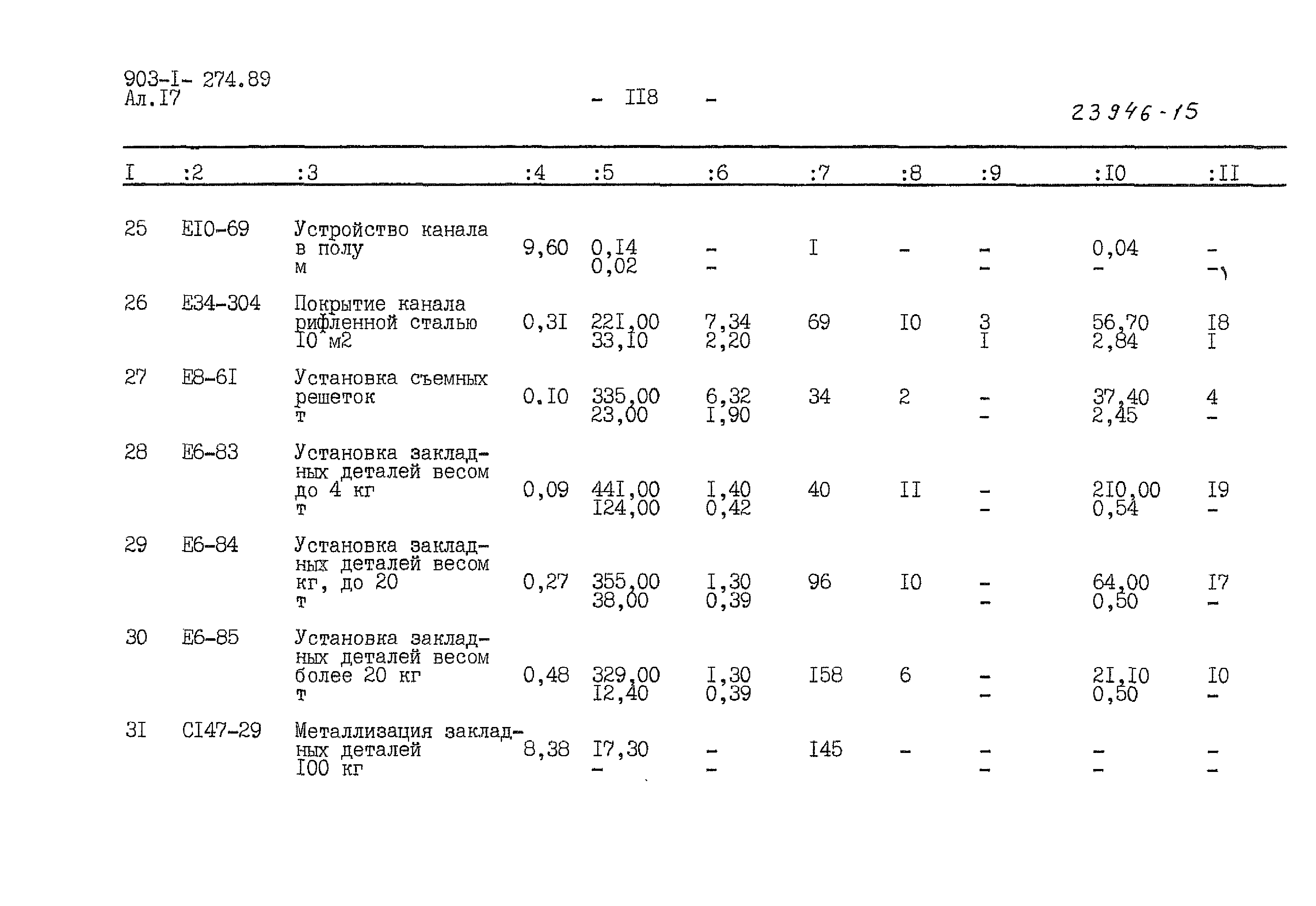 903-I- 274.89
Ал.I7

- II8 -

23946-15

| I | :2 | :3 | :4 | :5 | :6 | :7 | :8 | :9 | :I0 | :II |
|---|---|---|---|---|---|---|---|---|---|---|
| 25 | EI0-69 | Устройство канала в полу м | 9,60 | 0,I4 0,02 | - - | I | - | - - | 0,04 - | - - |
| 26 | E34-304 | Покрытие канала рифленной сталью I0 м2 | 0,3I | 22I,00 33,I0 | 7,34 2,20 | 69 | I0 | 3 I | 56,70 2,84 | I8 I |
| 27 | E8-6I | Установка съемных решеток т | 0.I0 | 335,00 23,00 | 6,32 I,90 | 34 | 2 | - - | 37,40 2,45 | 4 - |
| 28 | E6-83 | Установка закладных деталей весом до 4 кг т | 0,09 | 44I,00 I24,00 | I,40 0,42 | 40 | II | - - | 2I0,00 0,54 | I9 - |
| 29 | E6-84 | Установка закладных деталей весом кг, до 20 т | 0,27 | 355,00 38,00 | I,30 0,39 | 96 | I0 | - - | 64,00 0,50 | I7 - |
| 30 | E6-85 | Установка закладных деталей весом более 20 кг т | 0,48 | 329,00 I2,40 | I,30 0,39 | I58 | 6 | - - | 2I,I0 0,50 | I0 - |
| 3I | CI47-29 | Металлизация закладных деталей I00 кг | 8,38 | I7,30 - | - - | I45 | - | - - | - - | - - |